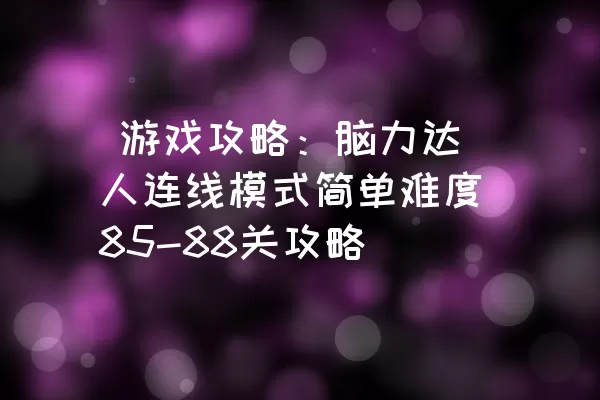 游戏攻略：脑力达人连线模式简单难度85-88关攻略